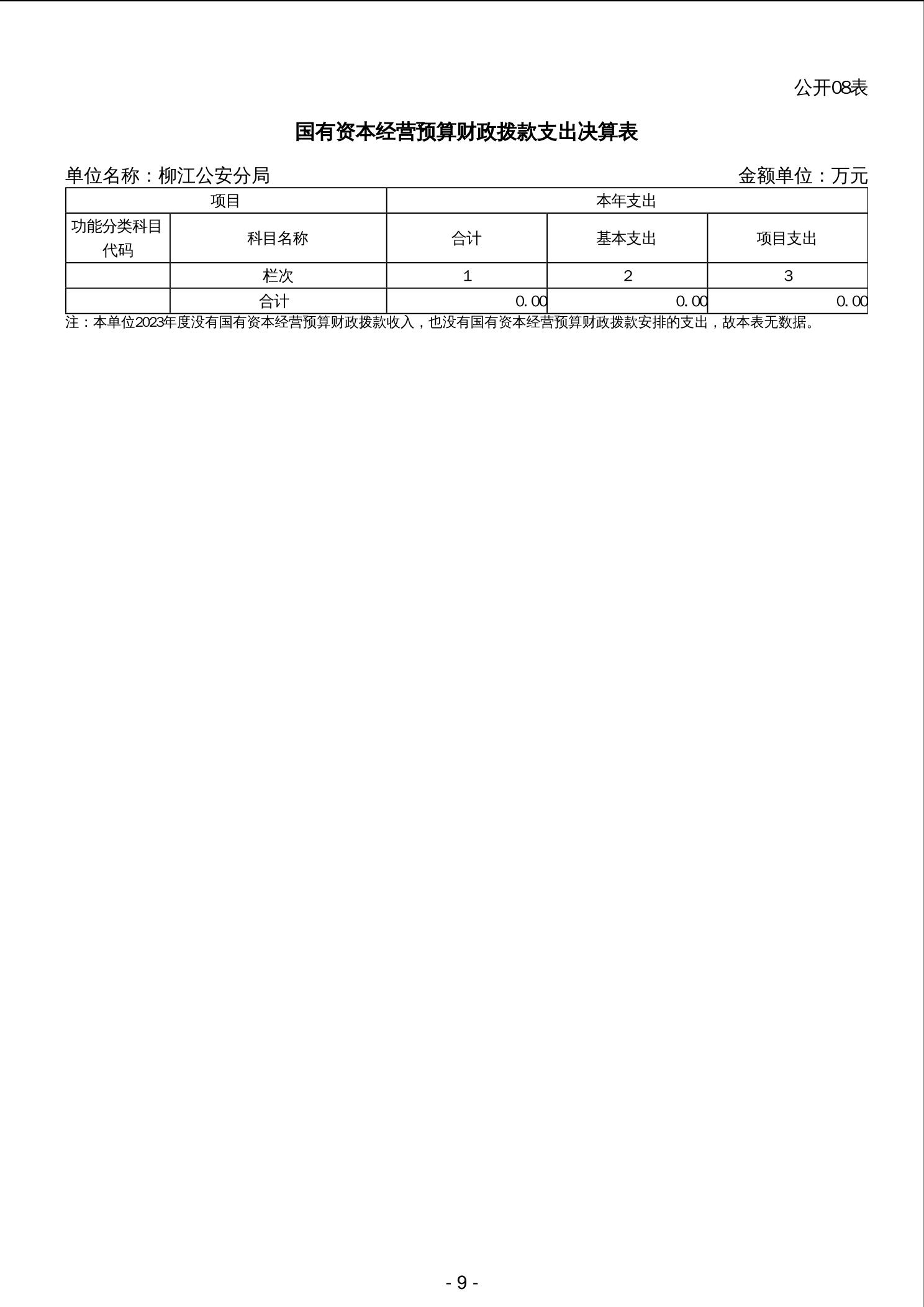 公开08表

国有资本经营预算财政拨款支出决算表

单位名称：柳江公安分局

金额单位：万元

| 项目 | | 本年支出 | | |
|---|---|---|---|---|
| 功能分类科目代码 | 科目名称 | 合计 | 基本支出 | 项目支出 |
| | 栏次 | 1 | 2 | 3 |
| | 合计 | 0.00 | 0.00 | 0.00 |

注：本单位2023年度没有国有资本经营预算财政拨款收入，也没有国有资本经营预算财政拨款安排的支出，故本表无数据。

- 9 -